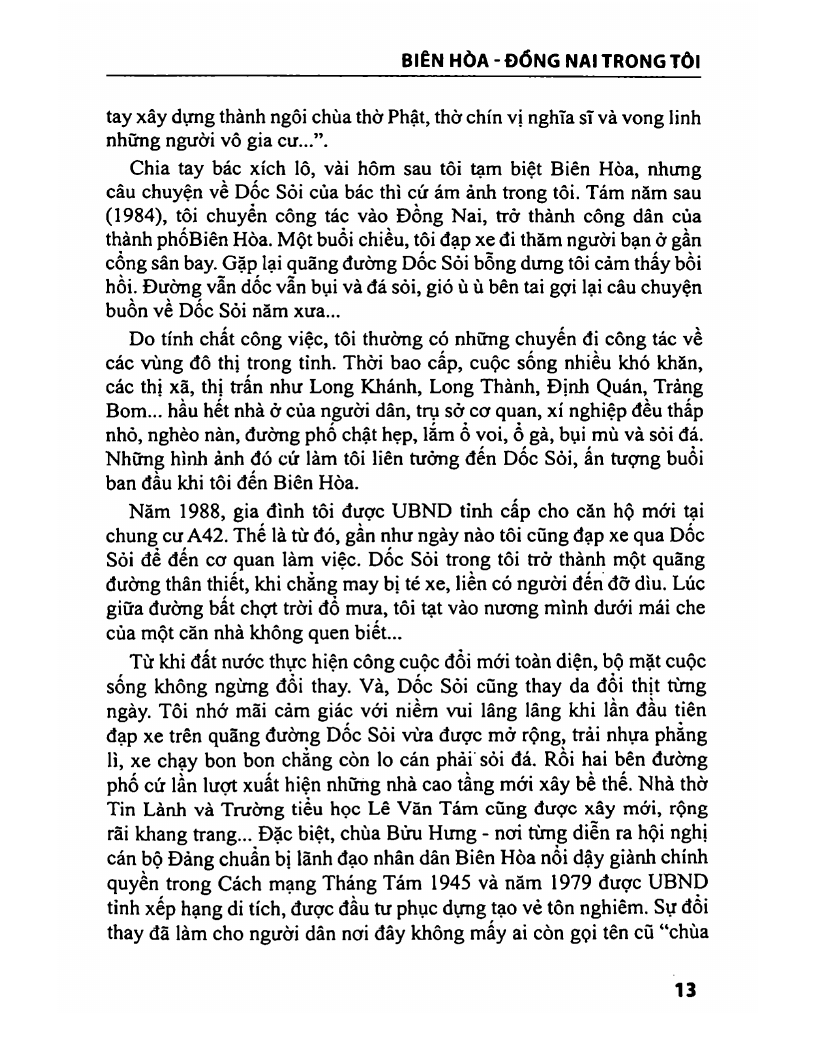 BIÊN HÒA - ĐỒNG NAI TRONG TÔI

tay xây dựng thành ngôi chùa thờ Phật, thờ chín vị nghĩa sĩ và vong linh những người vô gia cư...".

Chia tay bác xích lô, vài hôm sau tôi tạm biệt Biên Hòa, nhưng câu chuyện về Dốc Sỏi của bác thì cứ ám ảnh trong tôi. Tám năm sau (1984), tôi chuyển công tác vào Đồng Nai, trở thành công dân của thành phốBiên Hòa. Một buổi chiều, tôi đạp xe đi thăm người bạn ở gần cổng sân bay. Gặp lại quãng đường Dốc Sỏi bỗng dưng tôi cảm thấy bồi hồi. Đường vẫn dốc vẫn bụi và đá sỏi, gió ù ù bên tai gợi lại câu chuyện buồn về Dốc Sỏi năm xưa...

Do tính chất công việc, tôi thường có những chuyến đi công tác về các vùng đô thị trong tỉnh. Thời bao cấp, cuộc sống nhiều khó khăn, các thị xã, thị trấn như Long Khánh, Long Thành, Định Quán, Trảng Bom... hầu hết nhà ở của người dân, trụ sở cơ quan, xí nghiệp đều thấp nhỏ, nghèo nàn, đường phố chật hẹp, lắm ổ voi, ổ gà, bụi mù và sỏi đá. Những hình ảnh đó cứ làm tôi liên tưởng đến Dốc Sỏi, ấn tượng buổi ban đầu khi tôi đến Biên Hòa.

Năm 1988, gia đình tôi được UBND tỉnh cấp cho căn hộ mới tại chung cư A42. Thế là từ đó, gần như ngày nào tôi cũng đạp xe qua Dốc Sỏi để đến cơ quan làm việc. Dốc Sỏi trong tôi trở thành một quãng đường thân thiết, khi chẳng may bị té xe, liền có người đến đỡ dìu. Lúc giữa đường bất chợt trời đổ mưa, tôi tạt vào nương mình dưới mái che của một căn nhà không quen biết...

Từ khi đất nước thực hiện công cuộc đổi mới toàn diện, bộ mặt cuộc sống không ngừng đổi thay. Và, Dốc Sỏi cũng thay da đổi thịt từng ngày. Tôi nhớ mãi cảm giác với niềm vui lâng lâng khi lần đầu tiên đạp xe trên quãng đường Dốc Sỏi vừa được mở rộng, trải nhựa phẳng lì, xe chạy bon bon chẳng còn lo cán phải sỏi đá. Rồi hai bên đường phố cứ lần lượt xuất hiện những nhà cao tầng mới xây bề thế. Nhà thờ Tin Lành và Trường tiểu học Lê Văn Tám cũng được xây mới, rộng rãi khang trang... Đặc biệt, chùa Bửu Hưng - nơi từng diễn ra hội nghị cán bộ Đảng chuẩn bị lãnh đạo nhân dân Biên Hòa nổi dậy giành chính quyền trong Cách mạng Tháng Tám 1945 và năm 1979 được UBND tỉnh xếp hạng di tích, được đầu tư phục dựng tạo vẻ tôn nghiêm. Sự đổi thay đã làm cho người dân nơi đây không mấy ai còn gọi tên cũ "chùa

13